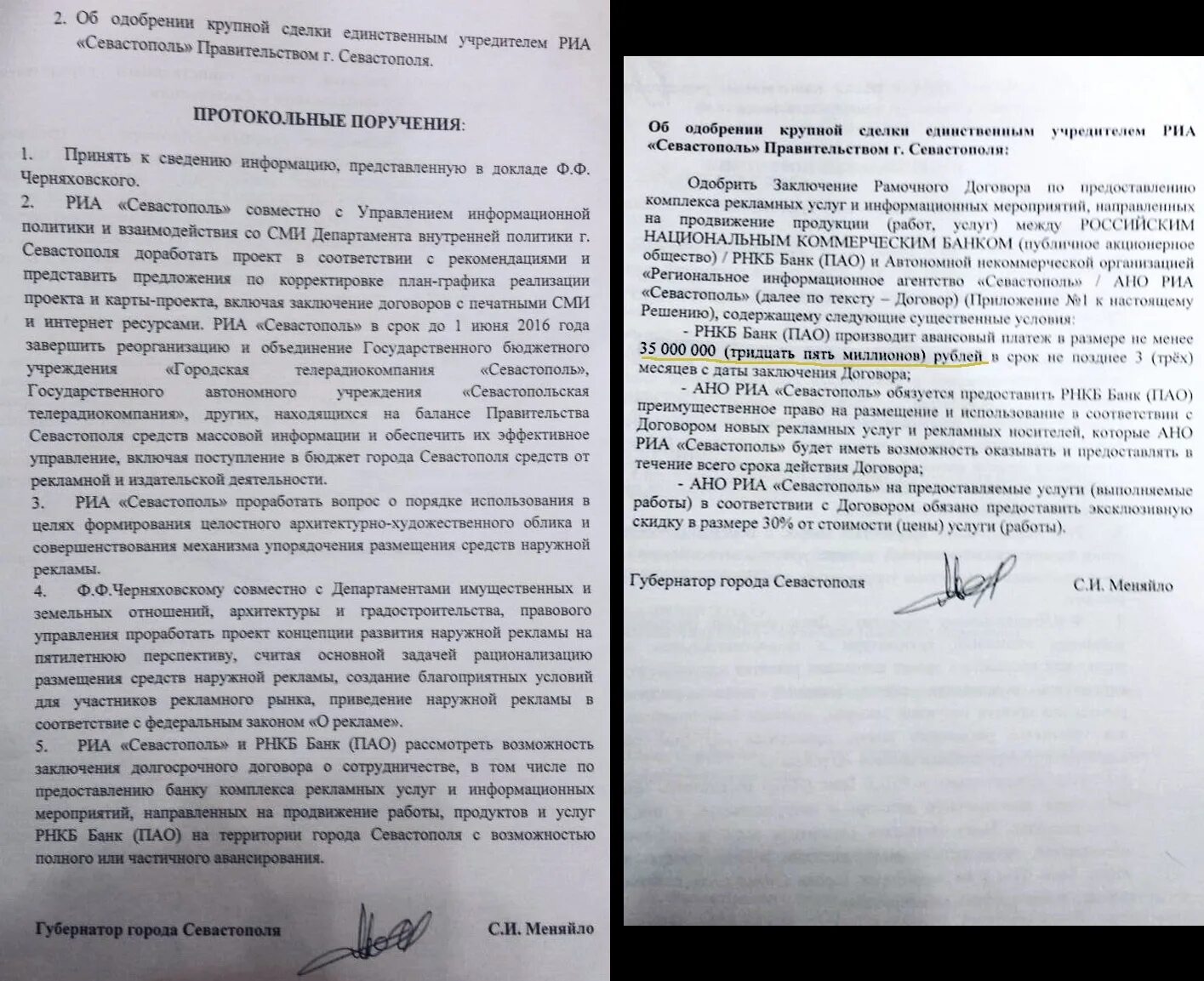 2. Об одобрении крупной сделки единственным учредителем РИА «Севастополь» Правительством г. Севастополя.

ПРОТОКОЛЬНЫЕ ПОРУЧЕНИЯ:

1. Принять к сведению информацию, представленную в докладе Ф.Ф. Черняховского.

2. РИА «Севастополь» совместно с Управлением информационной политики и взаимодействия со СМИ Департамента внутренней политики г. Севастополя доработать проект в соответствии с рекомендациями и представить предложения по корректировке план-графика реализации проекта и карты-проекта, включая заключение договоров с печатными СМИ и интернет ресурсами. РИА «Севастополь» в срок до 1 июня 2016 года завершить реорганизацию и объединение Государственного бюджетного учреждения «Городская телерадиокомпания «Севастополь», Государственного автономного учреждения «Севастопольская телерадиокомпания», других, находящихся на балансе Правительства Севастополя средств массовой информации и обеспечить их эффективное управление, включая поступление в бюджет города Севастополя средств от рекламной и издательской деятельности.

3. РИА «Севастополь» проработать вопрос о порядке использования в целях формирования целостного архитектурно-художественного облика и совершенствования механизма упорядочения размещения средств наружной рекламы.

4. Ф.Ф.Черняховскому совместно с Департаментами имущественных и земельных отношений, архитектуры и градостроительства, правового управления проработать проект концепции развития наружной рекламы на пятилетнюю перспективу, считая основной задачей рационализацию размещения средств наружной рекламы, создание благоприятных условий для участников рекламного рынка, приведение наружной рекламы в соответствие с федеральным законом «О рекламе».

5. РИА «Севастополь» и РНКБ Банк (ПАО) рассмотреть возможность заключения долгосрочного договора о сотрудничестве, в том числе по предоставлению банку комплекса рекламных услуг и информационных мероприятий, направленных на продвижение работы, продуктов и услуг РНКБ Банк (ПАО) на территории города Севастополя с возможностью полного или частичного авансирования.

Губернатор города Севастополя С.И. Меняйло

Об одобрении крупной сделки единственным учредителем РИА «Севастополь» Правительством г. Севастополя:

Одобрить Заключение Рамочного Договора по предоставлению комплекса рекламных услуг и информационных мероприятий, направленных на продвижение продукции (работ, услуг) между РОССИЙСКИМ НАЦИОНАЛЬНЫМ КОММЕРЧЕСКИМ БАНКОМ (публичное акционерное общество) / РНКБ Банк (ПАО) и Автономной некоммерческой организацией «Региональное информационное агентство «Севастополь» / АНО РИА «Севастополь» (далее по тексту – Договор) (Приложение №1 к настоящему Решению), содержащему следующие существенные условия:

- РНКБ Банк (ПАО) производит авансовый платеж в размере не менее 35 000 000 (тридцать пять миллионов) рублей в срок не позднее 3 (трёх) месяцев с даты заключения Договора;

- АНО РИА «Севастополь» обязуется предоставить РНКБ Банк (ПАО) преимущественное право на размещение и использование в соответствии с Договором новых рекламных услуг и рекламных носителей, которые АНО РИА «Севастополь» будет иметь возможность оказывать и предоставлять в течение всего срока действия Договора;

- АНО РИА «Севастополь» на предоставляемые услуги (выполняемые работы) в соответствии с Договором обязано предоставить эксклюзивную скидку в размере 30% от стоимости (цены) услуги (работы).

Губернатор города Севастополя С.И. Меняйло